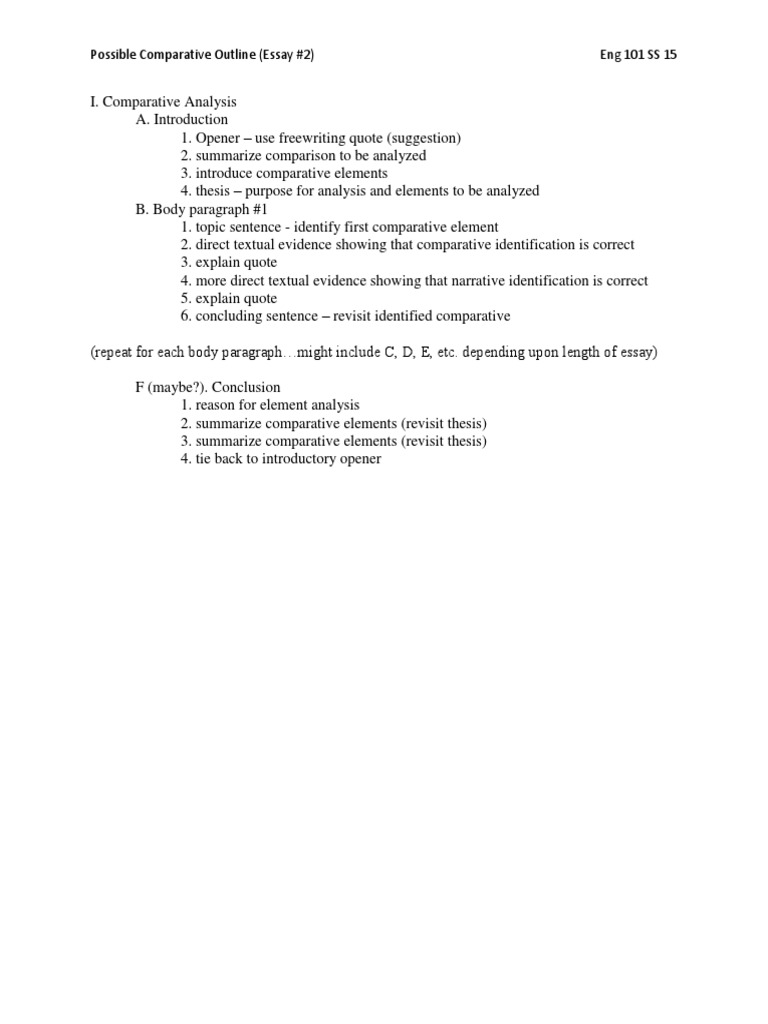 Possible Comparative Outline (Essay #2)

Eng 101 SS 15

I. Comparative Analysis
A. Introduction
1. Opener – use freewriting quote (suggestion)
2. summarize comparison to be analyzed
3. introduce comparative elements
4. thesis – purpose for analysis and elements to be analyzed
B. Body paragraph #1
1. topic sentence - identify first comparative element
2. direct textual evidence showing that comparative identification is correct
3. explain quote
4. more direct textual evidence showing that narrative identification is correct
5. explain quote
6. concluding sentence – revisit identified comparative

(repeat for each body paragraph…might include C, D, E, etc. depending upon length of essay)

F (maybe?). Conclusion
1. reason for element analysis
2. summarize comparative elements (revisit thesis)
3. summarize comparative elements (revisit thesis)
4. tie back to introductory opener